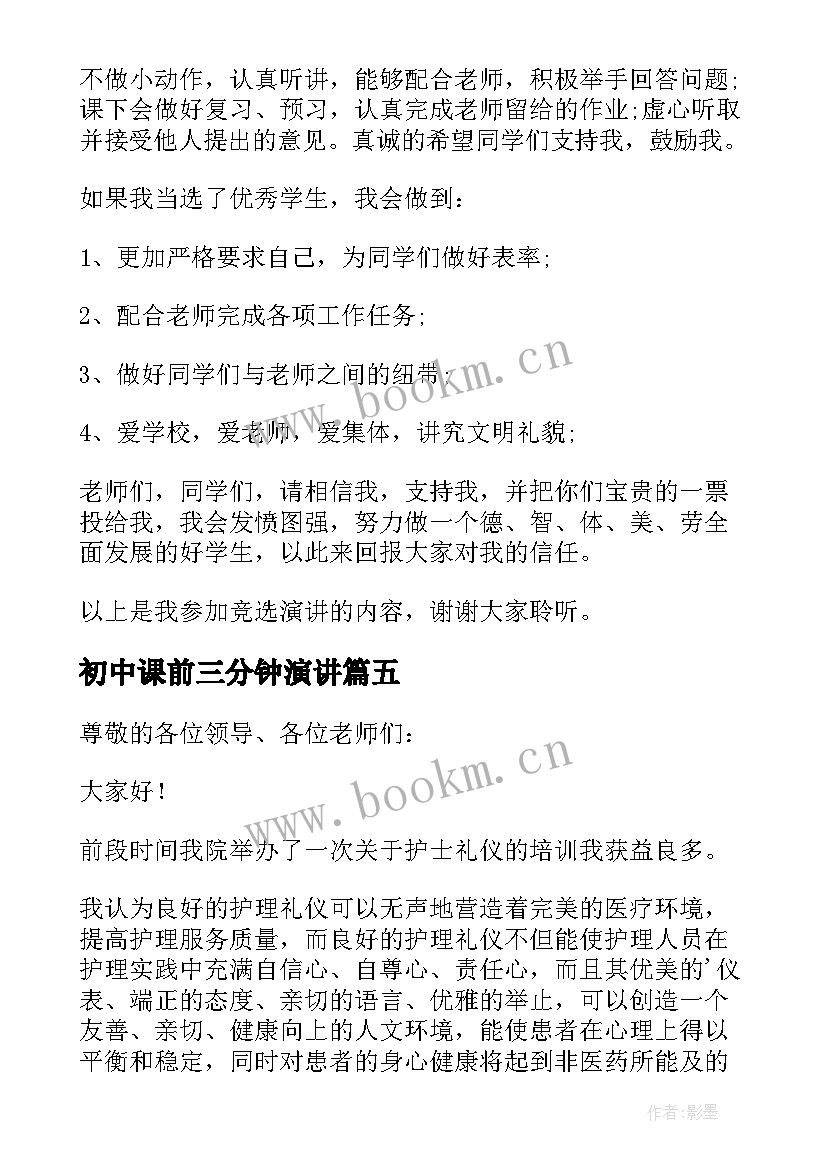 不做小动作，认真听讲，能够配合老师，积极举手回答问题;课下会做好复习、预习，认真完成老师留给的作业;虚心听取并接受他人提出的意见。真诚的希望同学们支持我，鼓励我。

如果我当选了优秀学生，我会做到：

1、更加严格要求自己，为同学们做好表率;

2、配合老师完成各项工作任务;

3、做好同学们与老师之间的纽带;

4、爱学校，爱老师，爱集体，讲究文明礼貌;

老师们，同学们，请相信我，支持我，并把你们宝贵的一票投给我，我会发愤图强，努力做一个德、智、体、美、劳全面发展的好学生，以此来回报大家对我的信任。

以上是我参加竞选演讲的内容，谢谢大家聆听。

初中课前三分钟演讲篇五

尊敬的各位领导、各位老师们：

大家好！

前段时间我院举办了一次关于护士礼仪的培训我获益良多。

我认为良好的护理礼仪可以无声地营造着完美的医疗环境，提高护理服务质量，而良好的护理礼仪不但能使护理人员在护理实践中充满自信心、自尊心、责任心，而且其优美的'仪表、端正的态度、亲切的语言、优雅的举止，可以创造一个友善、亲切、健康向上的人文环境，能使患者在心理上得以平衡和稳定，同时对患者的身心健康将起到非医药所能及的

www.bookm.cn

www.bookm.cn

作者:影墨